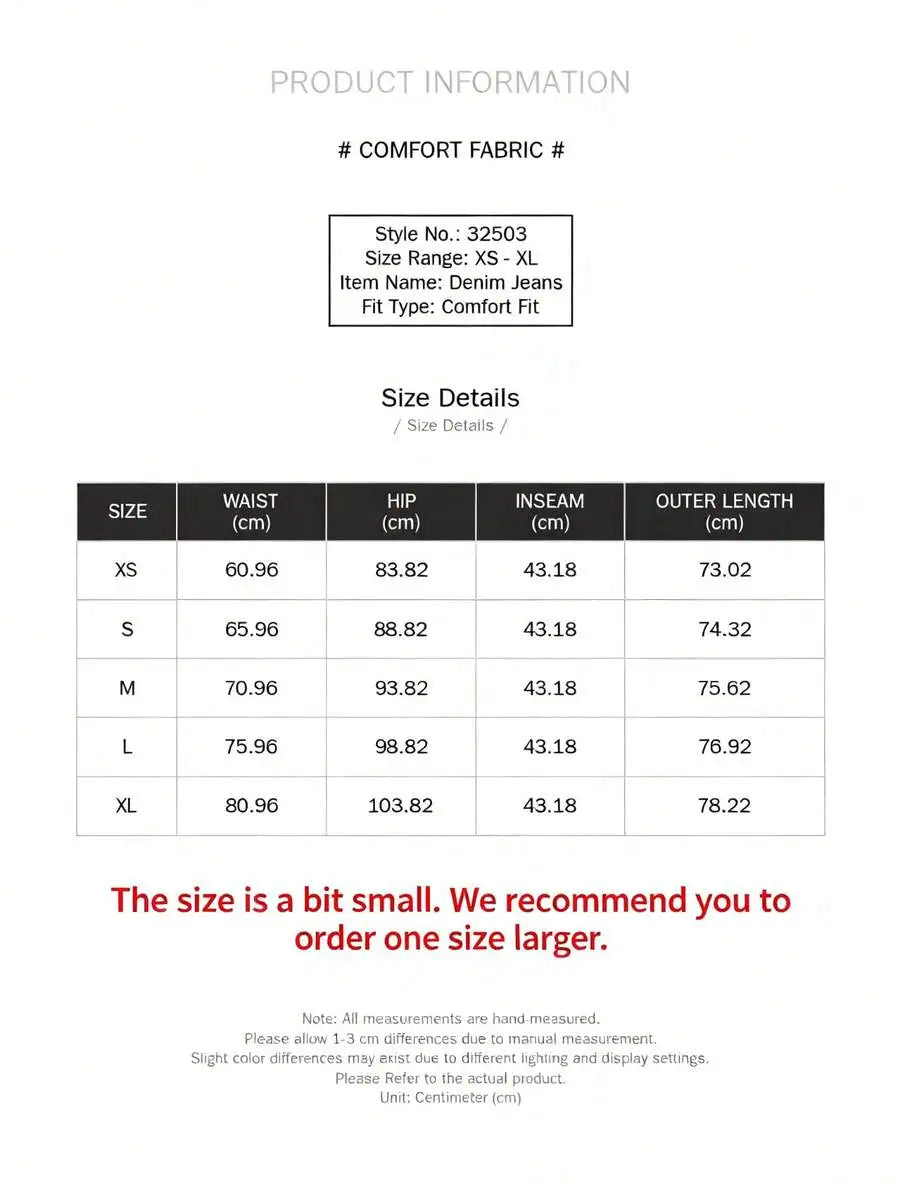 PRODUCT INFORMATION

# COMFORT FABRIC #

Style No.: 32503
Size Range: XS - XL
Item Name: Denim Jeans
Fit Type: Comfort Fit

Size Details
/ Size Details /

| SIZE | WAIST (cm) | HIP (cm) | INSEAM (cm) | OUTER LENGTH (cm) |
|---|---|---|---|---|
| XS | 60.96 | 83.82 | 43.18 | 73.02 |
| S | 65.96 | 88.82 | 43.18 | 74.32 |
| M | 70.96 | 93.82 | 43.18 | 75.62 |
| L | 75.96 | 98.82 | 43.18 | 76.92 |
| XL | 80.96 | 103.82 | 43.18 | 78.22 |

The size is a bit small. We recommend you to order one size larger.

Note: All measurements are hand-measured.
Please allow 1-3 cm differences due to manual measurement.
Slight color differences may exist due to different lighting and display settings.
Please Refer to the actual product.
Unit: Centimeter (cm)